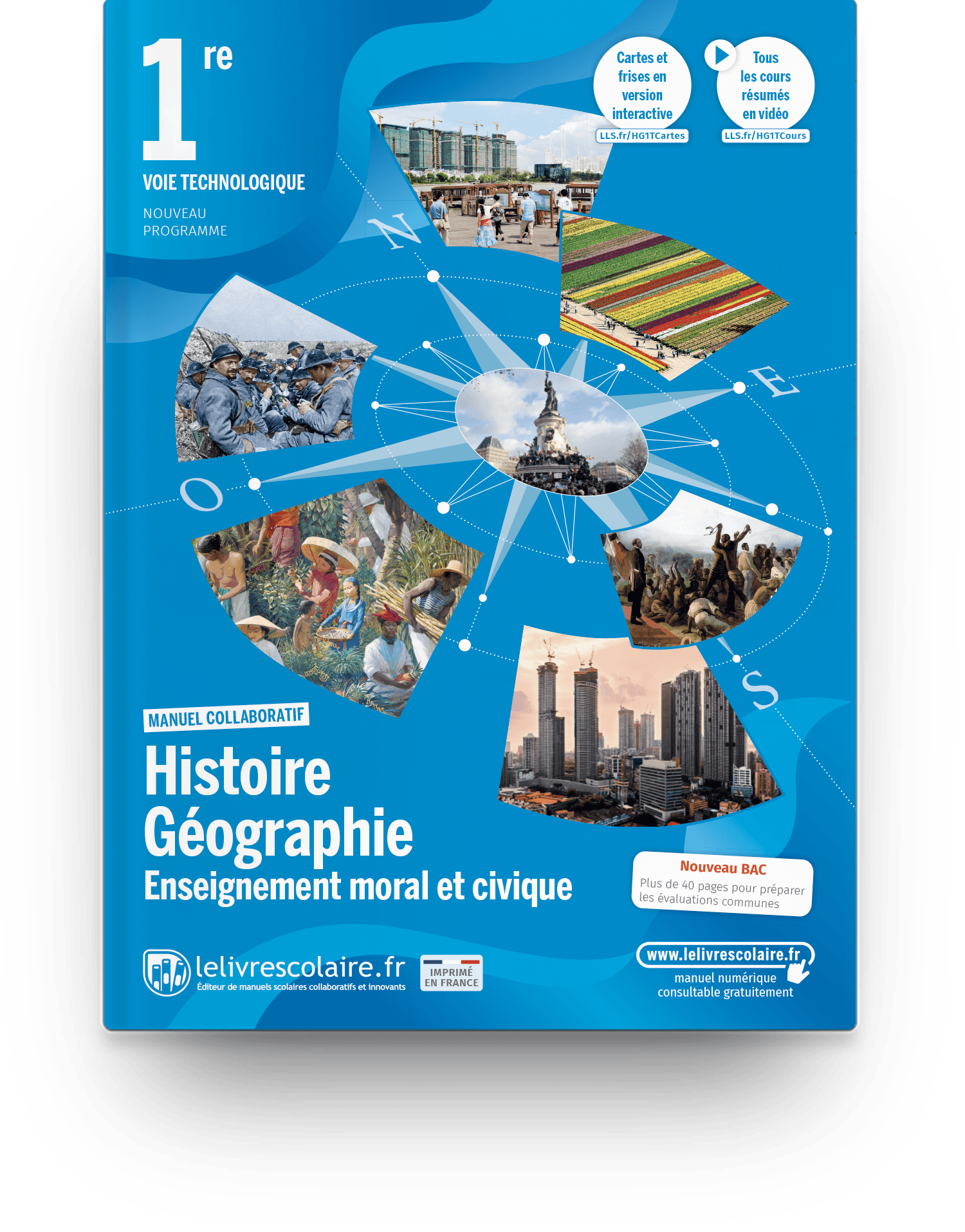 1re

VOIE TECHNOLOGIQUE

NOUVEAU
PROGRAMME

Cartes et
frises en
version
interactive
LLS.fr/HG1TCartes

Tous
les cours
résumés
en vidéo
LLS.fr/HG1TCours

N

E

O

S

MANUEL COLLABORATIF

Histoire
Géographie
Enseignement moral et civique

Nouveau BAC
Plus de 40 pages pour préparer les évaluations communes

lelivrescolaire.fr
Éditeur de manuels scolaires collaboratifs et innovants

IMPRIMÉ
EN FRANCE

www.lelivrescolaire.fr
manuel numérique
consultable gratuitement